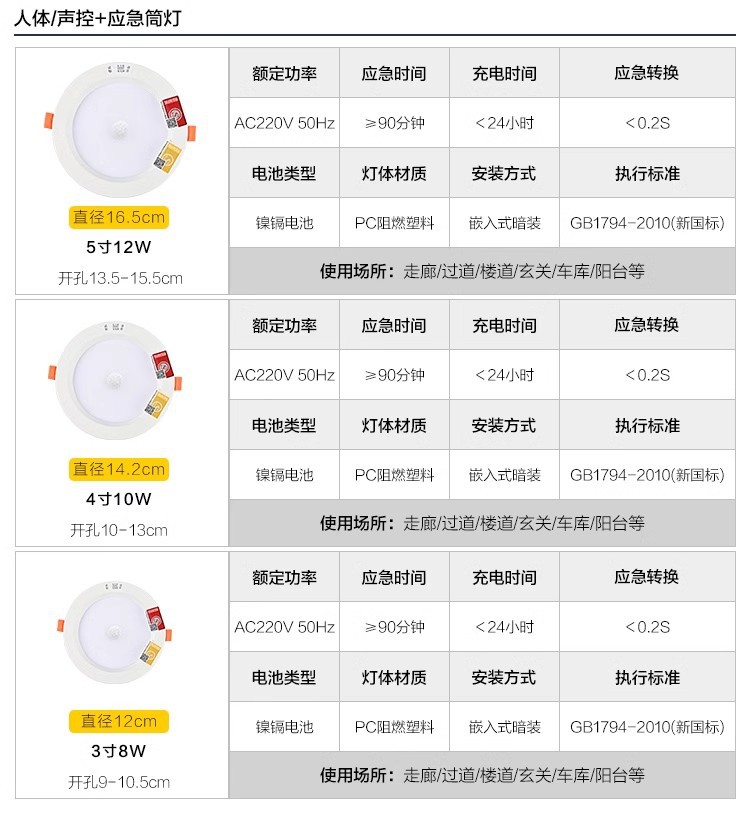 人体/声控+应急筒灯

直径16.5cm
5寸12W
开孔13.5-15.5cm

| 额定功率 | 应急时间 | 充电时间 | 应急转换 |
|---|---|---|---|
| AC220V 50Hz | ≥90分钟 | <24小时 | <0.2S |
| 电池类型 | 灯体材质 | 安装方式 | 执行标准 |
| 镍镉电池 | PC阻燃塑料 | 嵌入式暗装 | GB1794-2010(新国标) |

使用场所：走廊/过道/楼道/玄关/车库/阳台等

直径14.2cm
4寸10W
开孔10-13cm

| 额定功率 | 应急时间 | 充电时间 | 应急转换 |
|---|---|---|---|
| AC220V 50Hz | ≥90分钟 | <24小时 | <0.2S |
| 电池类型 | 灯体材质 | 安装方式 | 执行标准 |
| 镍镉电池 | PC阻燃塑料 | 嵌入式暗装 | GB1794-2010(新国标) |

使用场所：走廊/过道/楼道/玄关/车库/阳台等

直径12cm
3寸8W
开孔9-10.5cm

| 额定功率 | 应急时间 | 充电时间 | 应急转换 |
|---|---|---|---|
| AC220V 50Hz | ≥90分钟 | <24小时 | <0.2S |
| 电池类型 | 灯体材质 | 安装方式 | 执行标准 |
| 镍镉电池 | PC阻燃塑料 | 嵌入式暗装 | GB1794-2010(新国标) |

使用场所：走廊/过道/楼道/玄关/车库/阳台等